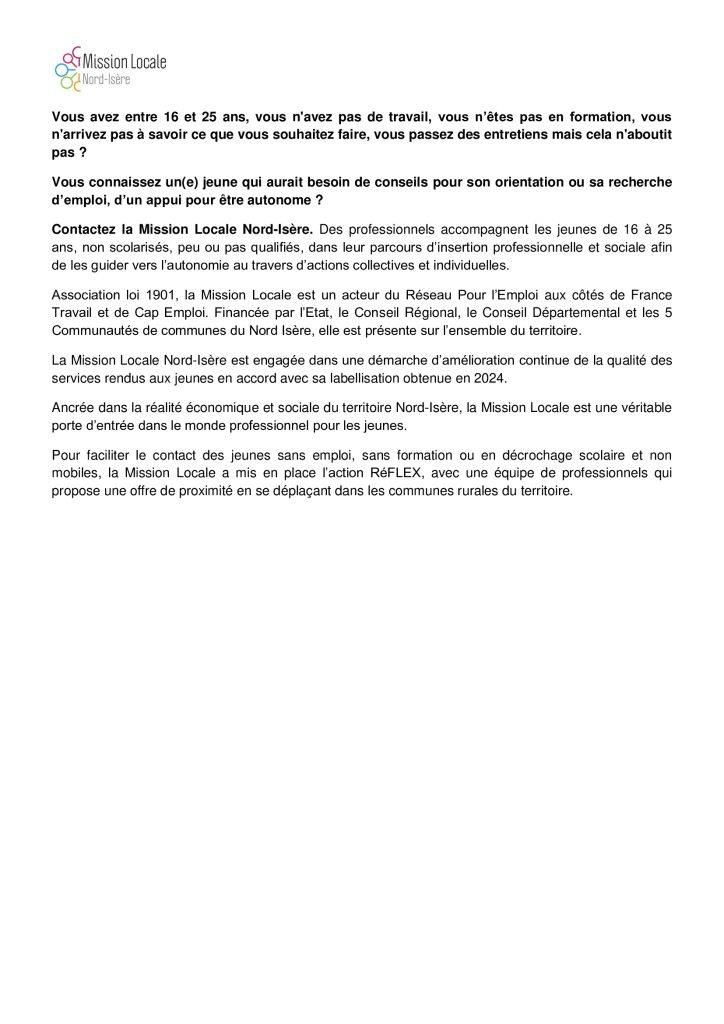 Mission Locale
Nord-Isère

Vous avez entre 16 et 25 ans, vous n'avez pas de travail, vous n'êtes pas en formation, vous n'arrivez pas à savoir ce que vous souhaitez faire, vous passez des entretiens mais cela n'aboutit pas ?

Vous connaissez un(e) jeune qui aurait besoin de conseils pour son orientation ou sa recherche d'emploi, d'un appui pour être autonome ?

Contactez la Mission Locale Nord-Isère. Des professionnels accompagnent les jeunes de 16 à 25 ans, non scolarisés, peu ou pas qualifiés, dans leur parcours d'insertion professionnelle et sociale afin de les guider vers l'autonomie au travers d'actions collectives et individuelles.

Association loi 1901, la Mission Locale est un acteur du Réseau Pour l'Emploi aux côtés de France Travail et de Cap Emploi. Financée par l'Etat, le Conseil Régional, le Conseil Départemental et les 5 Communautés de communes du Nord Isère, elle est présente sur l'ensemble du territoire.

La Mission Locale Nord-Isère est engagée dans une démarche d'amélioration continue de la qualité des services rendus aux jeunes en accord avec sa labellisation obtenue en 2024.

Ancrée dans la réalité économique et sociale du territoire Nord-Isère, la Mission Locale est une véritable porte d'entrée dans le monde professionnel pour les jeunes.

Pour faciliter le contact des jeunes sans emploi, sans formation ou en décrochage scolaire et non mobiles, la Mission Locale a mis en place l'action RéFLEX, avec une équipe de professionnels qui propose une offre de proximité en se déplaçant dans les communes rurales du territoire.